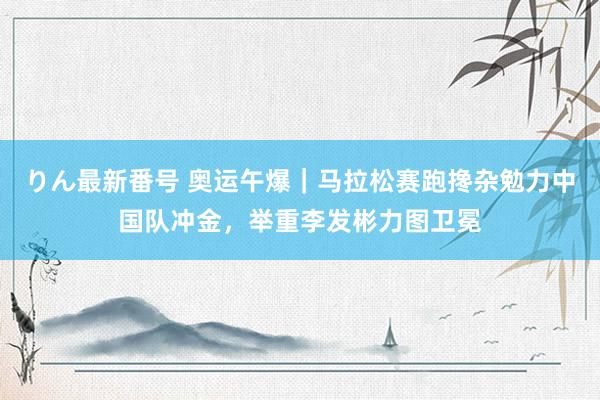 りん最新番号 奥运午爆｜马拉松赛跑搀杂勉力中国队冲金，举重李发彬力图卫冕